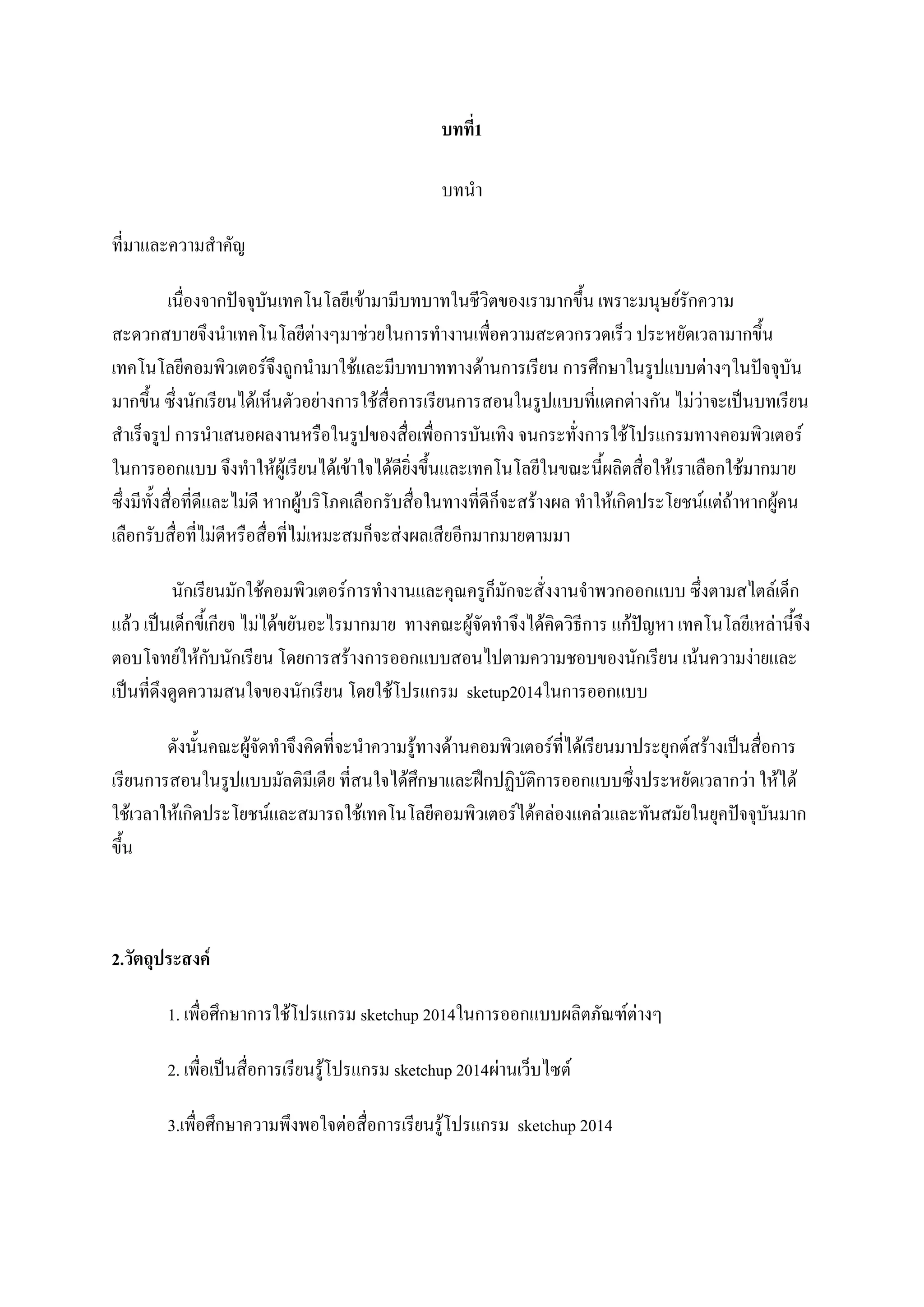 บทที่1

บทนำ

ที่มาและความสำคัญ

เนื่องจากปัจจุบันเทคโนโลยีเข้ามามีบทบาทในชีวิตของเรามากขึ้น เพราะมนุษย์รักความสะดวกสบายจึงนำเทคโนโลยีต่างๆมาช่วยในการทำงานเพื่อความสะดวกรวดเร็ว ประหยัดเวลามากขึ้น เทคโนโลยีคอมพิวเตอร์จึงถูกนำมาใช้และมีบทบาททางด้านการเรียน การศึกษาในรูปแบบต่างๆในปัจจุบันมากขึ้น ซึ่งนักเรียนได้เห็นตัวอย่างการใช้สื่อการเรียนการสอนในรูปแบบที่แตกต่างกัน ไม่ว่าจะเป็นบทเรียนสำเร็จรูป การนำเสนอผลงานหรือในรูปของสื่อเพื่อการบันเทิง จนกระทั่งการใช้โปรแกรมทางคอมพิวเตอร์ในการออกแบบ จึงทำให้ผู้เรียนได้เข้าใจได้ดียิ่งขึ้นและเทคโนโลยีในขณะนี้ผลิตสื่อให้เราเลือกใช้มากมาย ซึ่งมีทั้งสื่อที่ดีและไม่ดี หากผู้บริโภคเลือกรับสื่อในทางที่ดีก็จะสร้างผล ทำให้เกิดประโยชน์แต่ถ้าหากผู้คนเลือกรับสื่อที่ไม่ดีหรือสื่อที่ไม่เหมะสมก็จะส่งผลเสียอีกมากมายตามมา

นักเรียนมักใช้คอมพิวเตอร์การทำงานและคุณครูก็มักจะสั่งงานจำพวกออกแบบ ซึ่งตามสไตล์เด็กแล้ว เป็นเด็กขี้เกียจ ไม่ได้ขยันอะไรมากมาย ทางคณะผู้จัดทำจึงได้คิดวิธีการ แก้ปัญหา เทคโนโลยีเหล่านี้จึงตอบโจทย์ให้กับนักเรียน โดยการสร้างการออกแบบสอนไปตามความชอบของนักเรียน เน้นความง่ายและเป็นที่ดึงดูดความสนใจของนักเรียน โดยใช้โปรแกรม sketup2014ในการออกแบบ

ดังนั้นคณะผู้จัดทำจึงคิดที่จะนำความรู้ทางด้านคอมพิวเตอร์ที่ได้เรียนมาประยุกต์สร้างเป็นสื่อการเรียนการสอนในรูปแบบมัลติมีเดีย ที่สนใจได้ศึกษาและฝึกปฏิบัติการออกแบบซึ่งประหยัดเวลากว่า ให้ได้ใช้เวลาให้เกิดประโยชน์และสมารถใช้เทคโนโลยีคอมพิวเตอร์ได้คล่องแคล่วและทันสมัยในยุคปัจจุบันมากขึ้น

2.วัตถุประสงค์

1. เพื่อศึกษาการใช้โปรแกรม sketchup 2014ในการออกแบบผลิตภัณฑ์ต่างๆ

2. เพื่อเป็นสื่อการเรียนรู้โปรแกรม sketchup 2014ผ่านเว็บไซต์

3.เพื่อศึกษาความพึงพอใจต่อสื่อการเรียนรู้โปรแกรม sketchup 2014